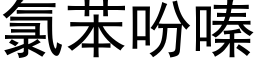 氯苯吩嗪